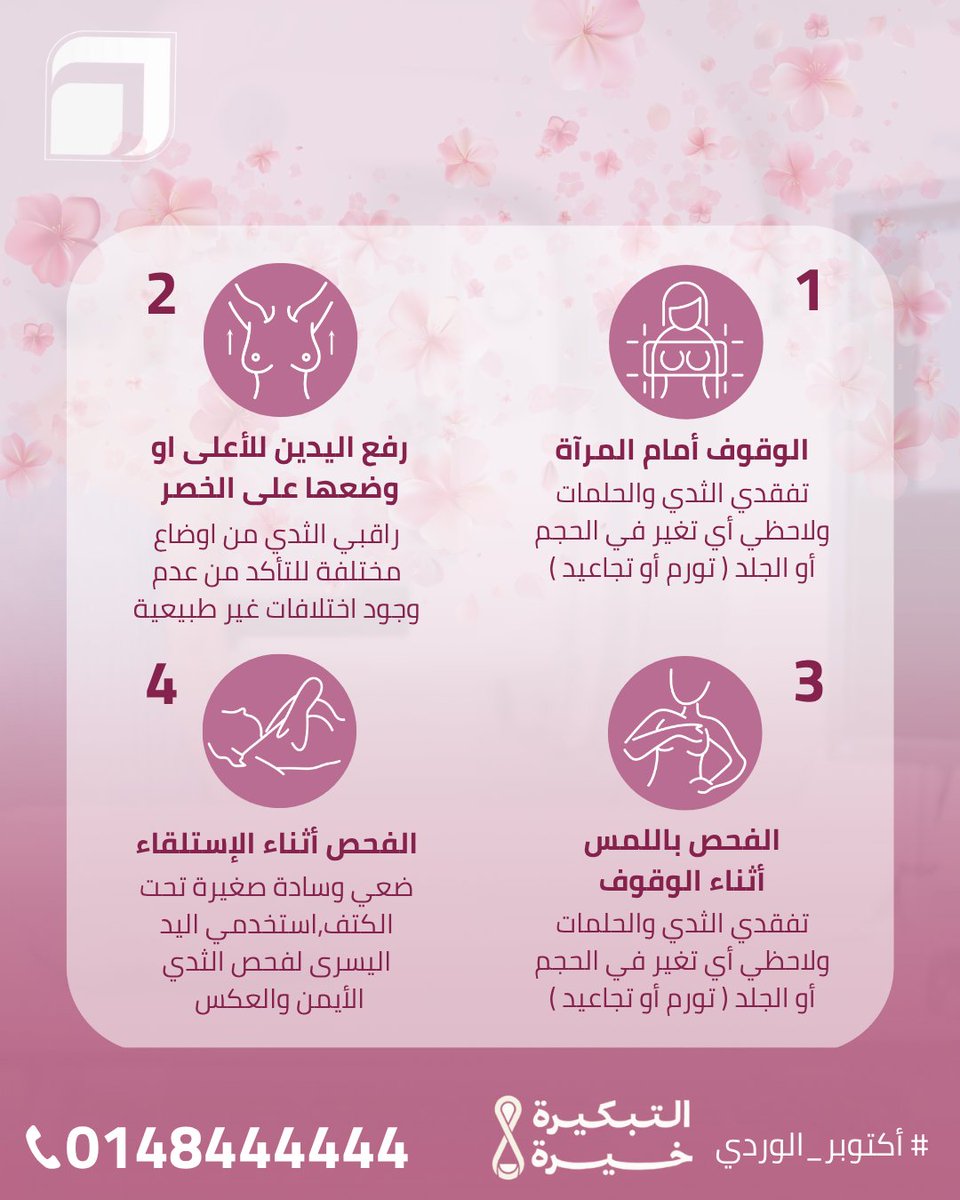 1

الوقوف أمام المرآة

تفقدي الثدي والحلمات ولاحظي أي تغير في الحجم أو الجلد ( تورم أو تجاعيد )

2

رفع اليدين للأعلى او وضعها على الخصر

راقبي الثدي من اوضاع مختلفة للتأكد من عدم وجود اختلافات غير طبيعية

3

الفحص باللمس أثناء الوقوف

تفقدي الثدي والحلمات ولاحظي أي تغير في الحجم أو الجلد ( تورم أو تجاعيد )

4

الفحص أثناء الإستلقاء

ضعي وسادة صغيرة تحت الكتف,استخدمي اليد اليسرى لفحص الثدي الأيمن والعكس

# أكتوبر_الوردي

التبكيرة خيرة

0148444444